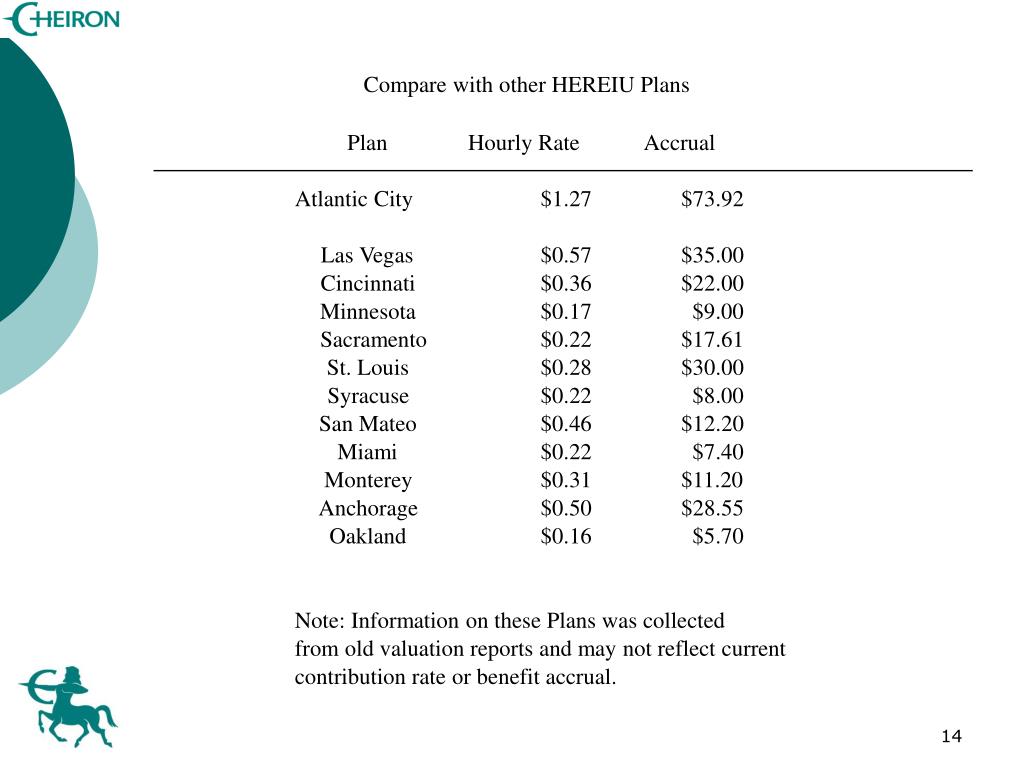 CHEIRON

Compare with other HEREIU Plans

| Plan | Hourly Rate | Accrual |
|---|---|---|
| Atlantic City | \$1.27 | \$73.92 |
| Las Vegas | \$0.57 | \$35.00 |
| Cincinnati | \$0.36 | \$22.00 |
| Minnesota | \$0.17 | \$9.00 |
| Sacramento | \$0.22 | \$17.61 |
| St. Louis | \$0.28 | \$30.00 |
| Syracuse | \$0.22 | \$8.00 |
| San Mateo | \$0.46 | \$12.20 |
| Miami | \$0.22 | \$7.40 |
| Monterey | \$0.31 | \$11.20 |
| Anchorage | \$0.50 | \$28.55 |
| Oakland | \$0.16 | \$5.70 |

Note: Information on these Plans was collected from old valuation reports and may not reflect current contribution rate or benefit accrual.

14